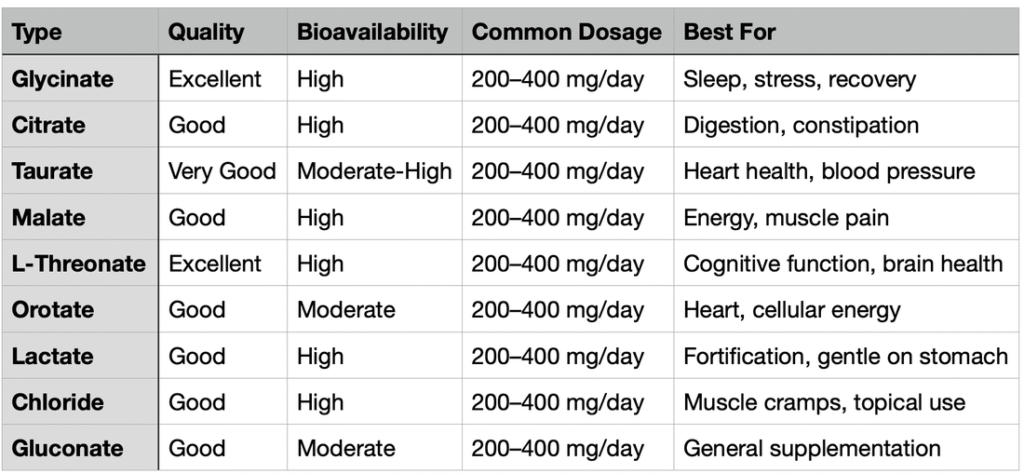 | Type | Quality | Bioavailability | Common Dosage | Best For |
|---|---|---|---|---|
| Glycinate | Excellent | High | 200–400 mg/day | Sleep, stress, recovery |
| Citrate | Good | High | 200–400 mg/day | Digestion, constipation |
| Taurate | Very Good | Moderate-High | 200–400 mg/day | Heart health, blood pressure |
| Malate | Good | High | 200–400 mg/day | Energy, muscle pain |
| L-Threonate | Excellent | High | 200–400 mg/day | Cognitive function, brain health |
| Orotate | Good | Moderate | 200–400 mg/day | Heart, cellular energy |
| Lactate | Good | High | 200–400 mg/day | Fortification, gentle on stomach |
| Chloride | Good | High | 200–400 mg/day | Muscle cramps, topical use |
| Gluconate | Good | Moderate | 200–400 mg/day | General supplementation |